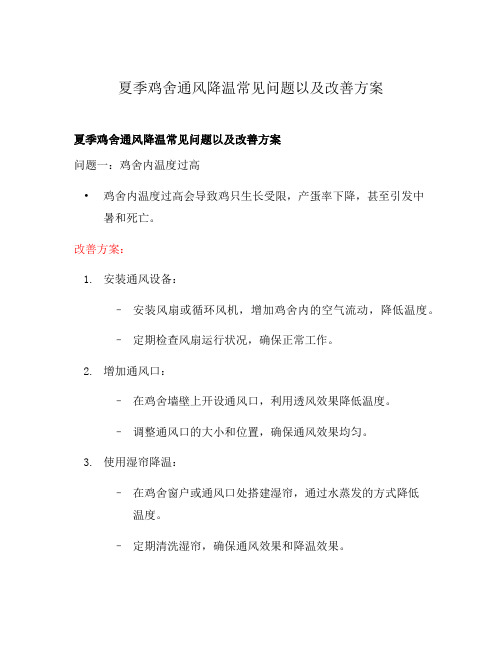 夏季鸡舍通风降温常见问题以及改善方案

夏季鸡舍通风降温常见问题以及改善方案

问题一：鸡舍内温度过高

• 鸡舍内温度过高会导致鸡只生长受限，产蛋率下降，甚至引发中暑和死亡。

改善方案：

1. 安装通风设备：

– 安装风扇或循环风机，增加鸡舍内的空气流动，降低温度。

– 定期检查风扇运行状况，确保正常工作。

2. 增加通风口：

– 在鸡舍墙壁上开设通风口，利用透风效果降低温度。

– 调整通风口的大小和位置，确保通风效果均匀。

3. 使用湿帘降温：

– 在鸡舍窗户或通风口处搭建湿帘，通过水蒸发的方式降低温度。

– 定期清洗湿帘，确保通风效果和降温效果。